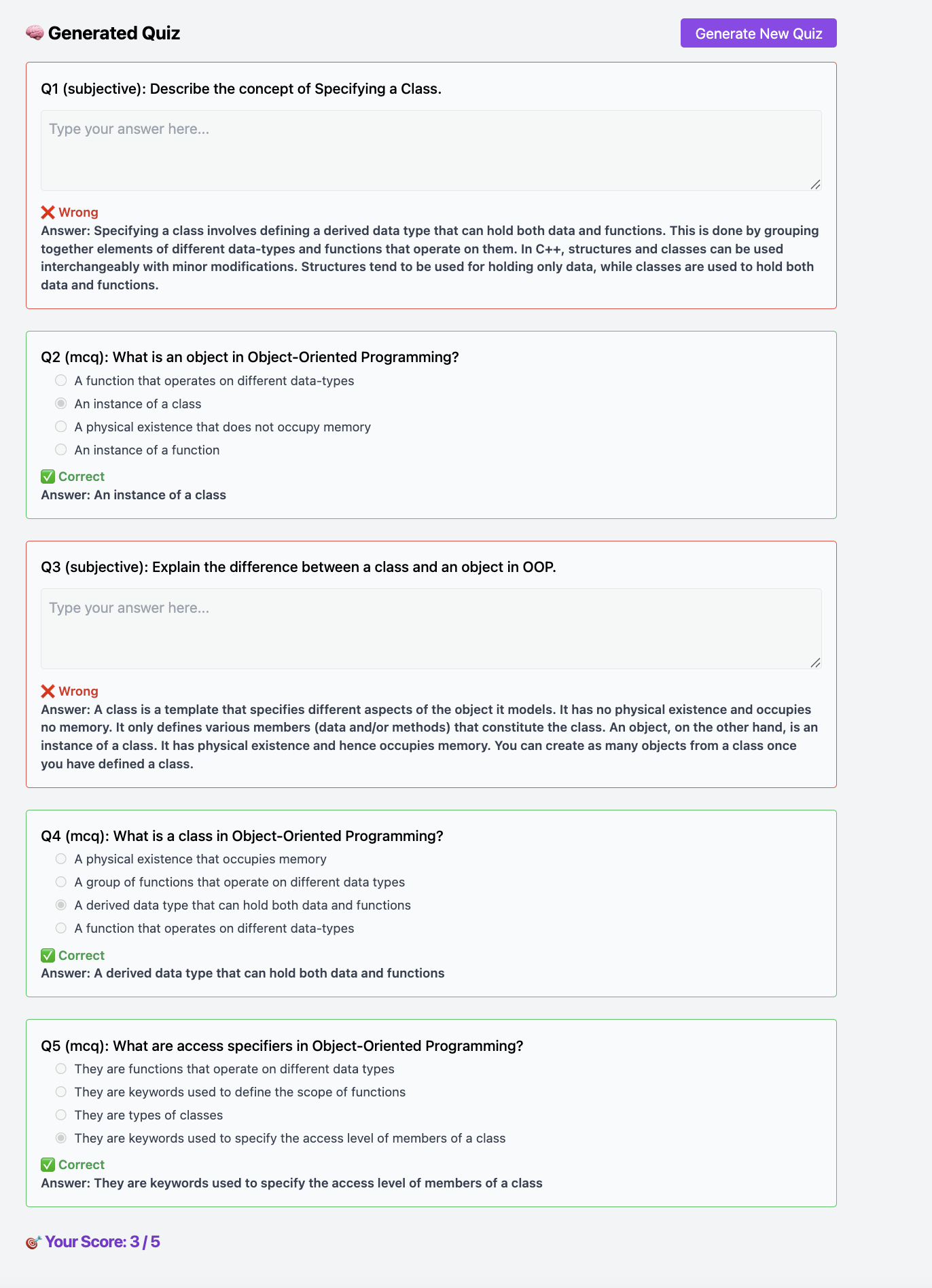 🧠 Generated Quiz

Generate New Quiz

Q1 (subjective): Describe the concept of Specifying a Class.

Type your answer here...

❌ Wrong
Answer: Specifying a class involves defining a derived data type that can hold both data and functions. This is done by grouping together elements of different data-types and functions that operate on them. In C++, structures and classes can be used interchangeably with minor modifications. Structures tend to be used for holding only data, while classes are used to hold both data and functions.

Q2 (mcq): What is an object in Object-Oriented Programming?

A function that operates on different data-types
An instance of a class
A physical existence that does not occupy memory
An instance of a function

✅ Correct
Answer: An instance of a class

Q3 (subjective): Explain the difference between a class and an object in OOP.

Type your answer here...

❌ Wrong
Answer: A class is a template that specifies different aspects of the object it models. It has no physical existence and occupies no memory. It only defines various members (data and/or methods) that constitute the class. An object, on the other hand, is an instance of a class. It has physical existence and hence occupies memory. You can create as many objects from a class once you have defined a class.

Q4 (mcq): What is a class in Object-Oriented Programming?

A physical existence that occupies memory
A group of functions that operate on different data types
A derived data type that can hold both data and functions
A function that operates on different data-types

✅ Correct
Answer: A derived data type that can hold both data and functions

Q5 (mcq): What are access specifiers in Object-Oriented Programming?

They are functions that operate on different data types
They are keywords used to define the scope of functions
They are types of classes
They are keywords used to specify the access level of members of a class

✅ Correct
Answer: They are keywords used to specify the access level of members of a class

🎯 Your Score: 3 / 5